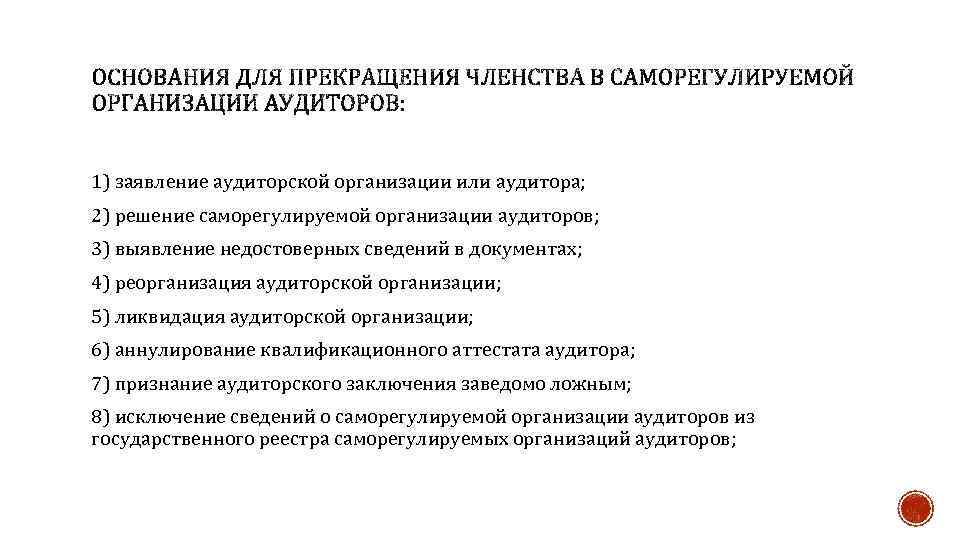 ОСНОВАНИЯ ДЛЯ ПРЕКРАЩЕНИЯ ЧЛЕНСТВА В САМОРЕГУЛИРУЕМОЙ ОРГАНИЗАЦИИ АУДИТОРОВ:

1) заявление аудиторской организации или аудитора;

2) решение саморегулируемой организации аудиторов;

3) выявление недостоверных сведений в документах;

4) реорганизация аудиторской организации;

5) ликвидация аудиторской организации;

6) аннулирование квалификационного аттестата аудитора;

7) признание аудиторского заключения заведомо ложным;

8) исключение сведений о саморегулируемой организации аудиторов из государственного реестра саморегулируемых организаций аудиторов;